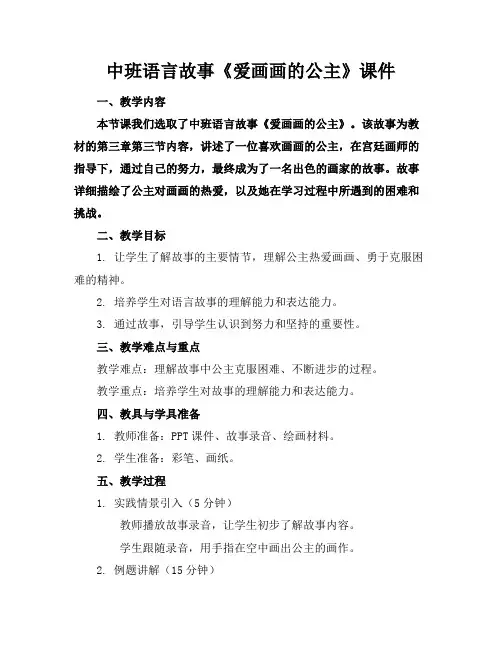 中班语言故事《爱画画的公主》课件

一、教学内容

本节课我们选取了中班语言故事《爱画画的公主》。该故事为教材的第三章第三节内容，讲述了一位喜欢画画的公主，在宫廷画师的指导下，通过自己的努力，最终成为了一名出色的画家的故事。故事详细描绘了公主对画画的热爱，以及她在学习过程中所遇到的困难和挑战。

二、教学目标

1. 让学生了解故事的主要情节，理解公主热爱画画、勇于克服困难的精神。

2. 培养学生对语言故事的理解能力和表达能力。

3. 通过故事，引导学生认识到努力和坚持的重要性。

三、教学难点与重点

教学难点：理解故事中公主克服困难、不断进步的过程。

教学重点：培养学生对故事的理解能力和表达能力。

四、教具与学具准备

1. 教师准备：PPT 课件、故事录音、绘画材料。

2. 学生准备：彩笔、画纸。

五、教学过程

1. 实践情景引入（5 分钟）

教师播放故事录音，让学生初步了解故事内容。

学生跟随录音，用手指在空中画出公主的画作。

2. 例题讲解（15 分钟）